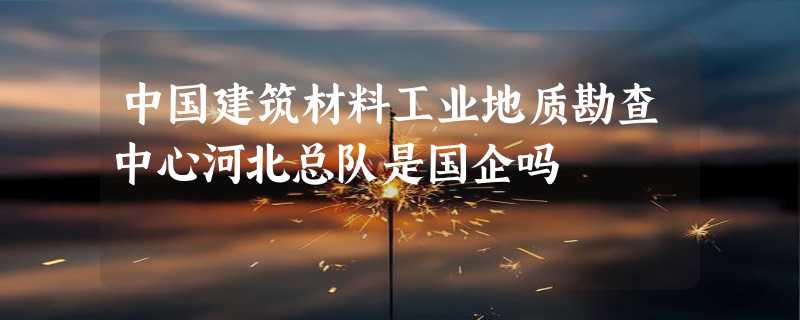 中国建筑材料工业地质勘查中心河北总队是国企吗